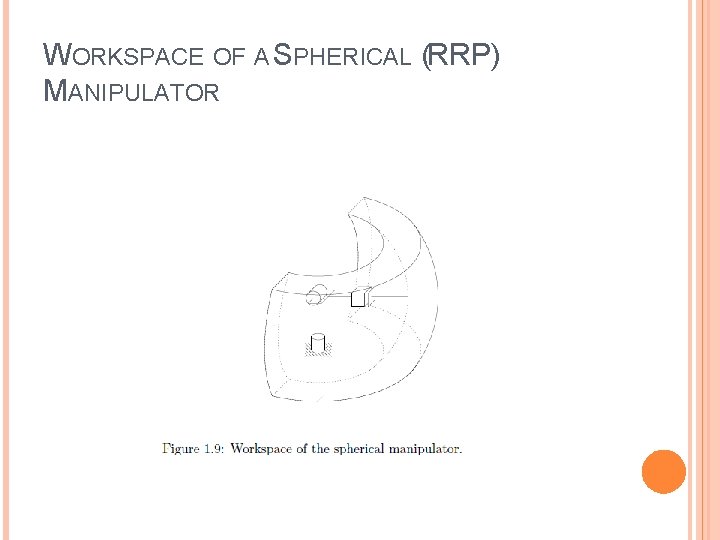 WORKSPACE OF A SPHERICAL (RRP) MANIPULATOR

Figure 1.9: Workspace of the spherical manipulator.